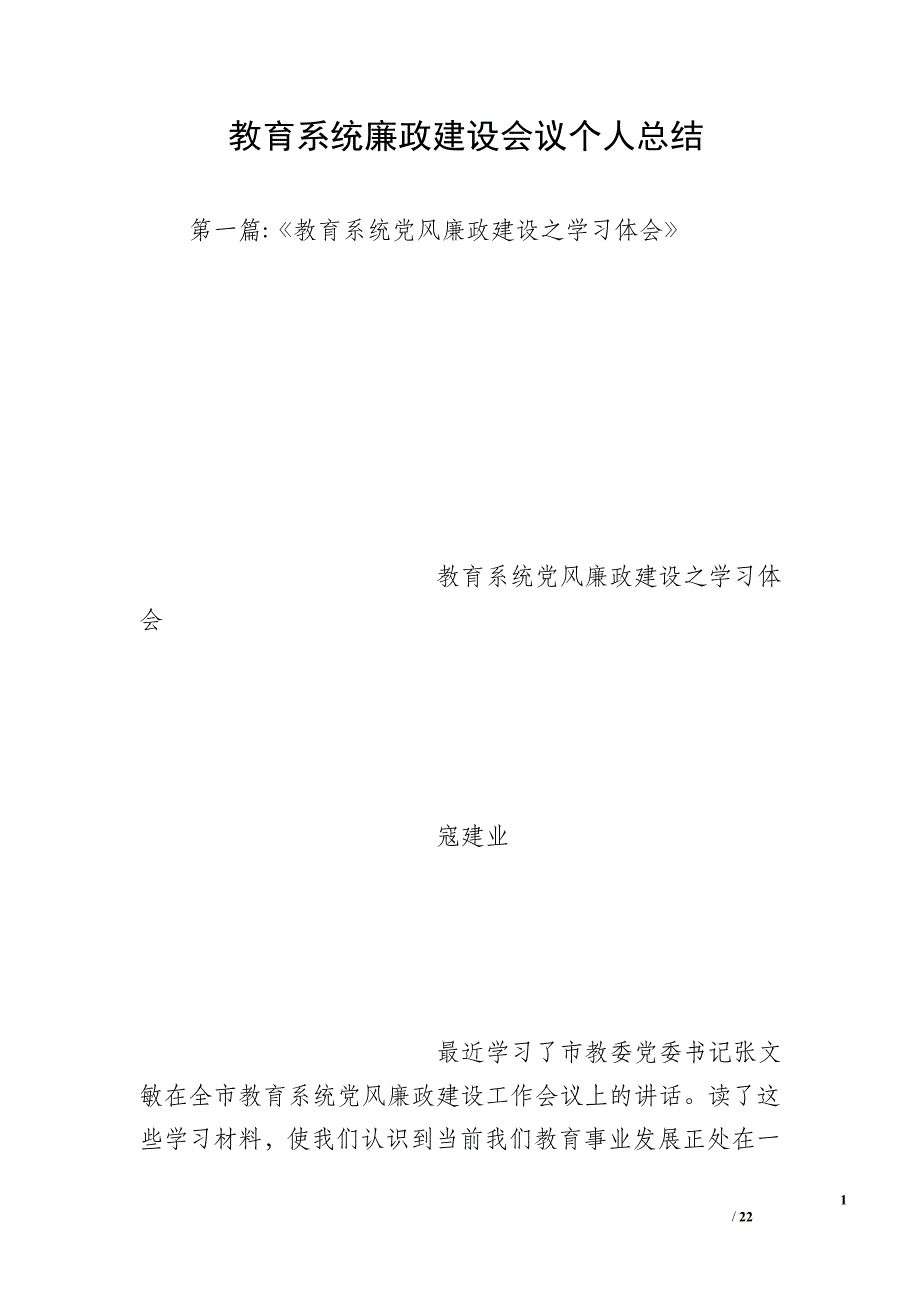 教育系统廉政建设会议个人总结

第一篇:《教育系统党风廉政建设之学习体会》

教育系统党风廉政建设之学习体会

寇建业

最近学习了市教委党委书记张文敏在全市教育系统党风廉政建设工作会议上的讲话。读了这些学习材料，使我们认识到当前我们教育事业发展正处在一

1

/ 22